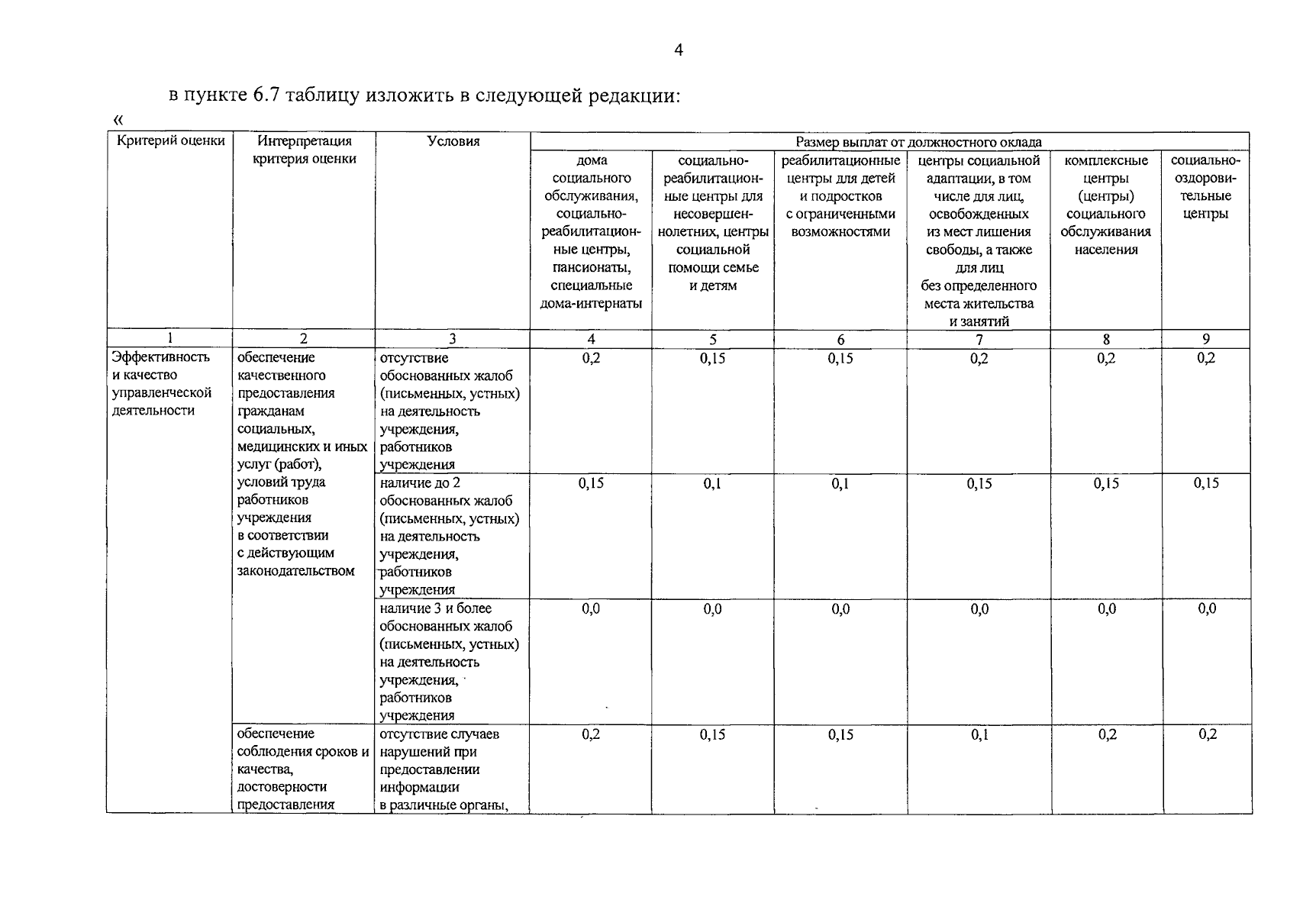 4

в пункте 6.7 таблицу изложить в следующей редакции:

«

| Критерий оценки | Интерпретация критерия оценки | Условия | Размер выплат от должностного оклада | | | | | |
|---|---|---|---|---|---|---|---|---|
| | | | дома социального обслуживания, социально-реабилитационные центры, пансионаты, специальные дома-интернаты | социально-реабилитационные центры для несовершеннолетних, центры социальной помощи семье и детям | реабилитационные центры для детей и подростков с ограниченными возможностями | центры социальной адаптации, в том числе для лиц, освобожденных из мест лишения свободы, а также для лиц без определенного места жительства и занятий | комплексные центры (центры) социального обслуживания населения | социально-оздоровительные центры |
| 1 | 2 | 3 | 4 | 5 | 6 | 7 | 8 | 9 |
| Эффективность и качество управленческой деятельности | обеспечение качественного предоставления гражданам социальных, медицинских и иных услуг (работ), условий труда работников учреждения в соответствии с действующим законодательством | отсутствие обоснованных жалоб (письменных, устных) на деятельность учреждения, работников учреждения | 0,2 | 0,15 | 0,15 | 0,2 | 0,2 | 0,2 |
| | | наличие до 2 обоснованных жалоб (письменных, устных) на деятельность учреждения, работников учреждения | 0,15 | 0,1 | 0,1 | 0,15 | 0,15 | 0,15 |
| | | наличие 3 и более обоснованных жалоб (письменных, устных) на деятельность учреждения, работников учреждения | 0,0 | 0,0 | 0,0 | 0,0 | 0,0 | 0,0 |
| | обеспечение соблюдения сроков и качества, достоверности предоставления | отсутствие случаев нарушений при предоставлении информации в различные органы, | 0,2 | 0,15 | 0,15 | 0,1 | 0,2 | 0,2 |